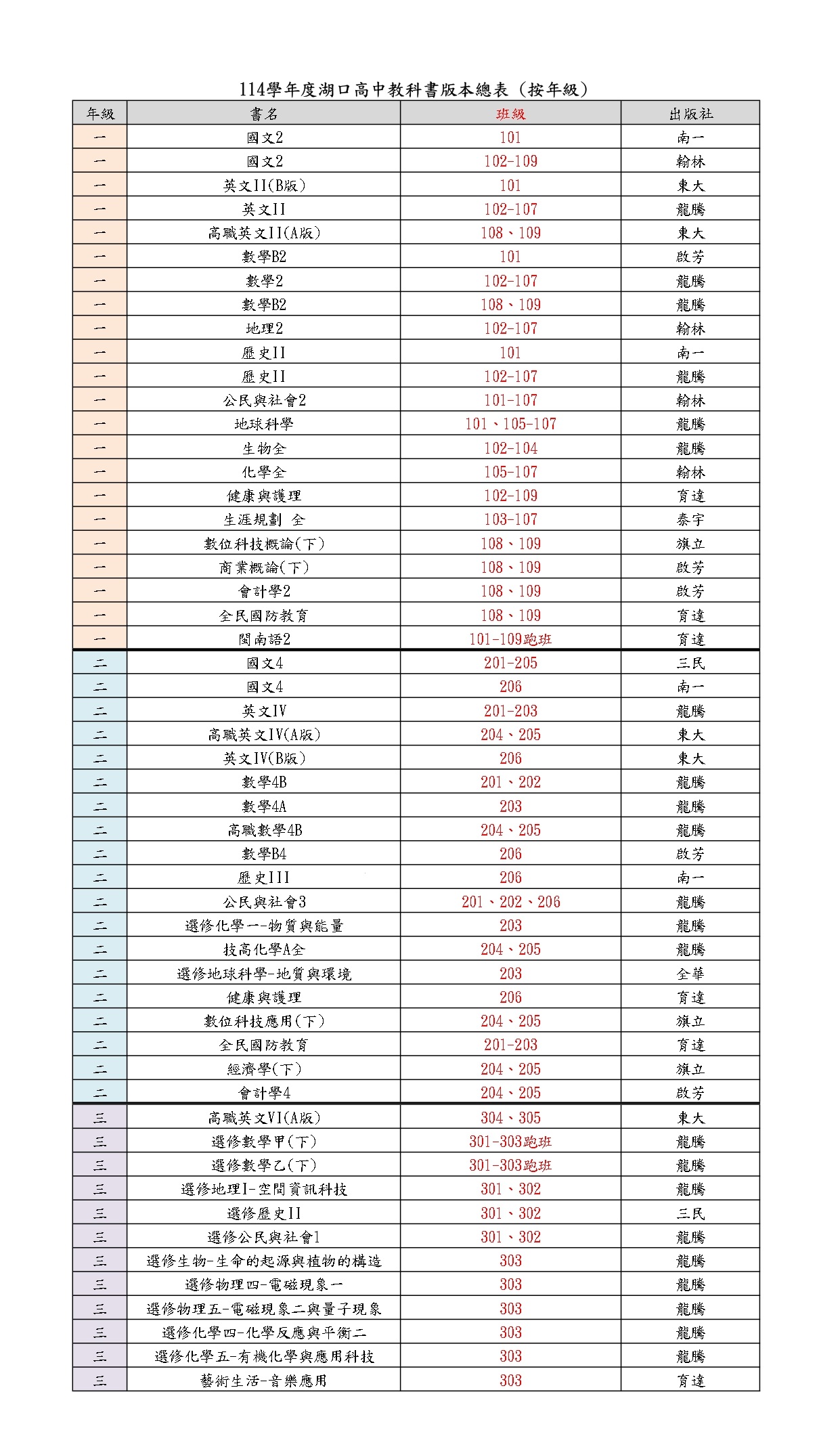 114學年度湖口高中教科書版本總表（按年級）

| 年級 | 書名 | 班級 | 出版社 |
|---|---|---|---|
| 一 | 國文2 | 101 | 南一 |
| 一 | 國文2 | 102-109 | 翰林 |
| 一 | 英文II(B版) | 101 | 東大 |
| 一 | 英文II | 102-107 | 龍騰 |
| 一 | 高職英文II(A版) | 108、109 | 東大 |
| 一 | 數學B2 | 101 | 啟芳 |
| 一 | 數學2 | 102-107 | 龍騰 |
| 一 | 數學B2 | 108、109 | 龍騰 |
| 一 | 地理2 | 102-107 | 翰林 |
| 一 | 歷史II | 101 | 南一 |
| 一 | 歷史II | 102-107 | 龍騰 |
| 一 | 公民與社會2 | 101-107 | 翰林 |
| 一 | 地球科學 | 101、105-107 | 龍騰 |
| 一 | 生物全 | 102-104 | 龍騰 |
| 一 | 化學全 | 105-107 | 翰林 |
| 一 | 健康與護理 | 102-109 | 育達 |
| 一 | 生涯規劃 全 | 103-107 | 泰宇 |
| 一 | 數位科技概論(下) | 108、109 | 旗立 |
| 一 | 商業概論(下) | 108、109 | 啟芳 |
| 一 | 會計學2 | 108、109 | 啟芳 |
| 一 | 全民國防教育 | 108、109 | 育達 |
| 一 | 閩南語2 | 101-109跑班 | 育達 |
| 二 | 國文4 | 201-205 | 三民 |
| 二 | 國文4 | 206 | 南一 |
| 二 | 英文IV | 201-203 | 龍騰 |
| 二 | 高職英文IV(A版) | 204、205 | 東大 |
| 二 | 英文IV(B版) | 206 | 東大 |
| 二 | 數學4B | 201、202 | 龍騰 |
| 二 | 數學4A | 203 | 龍騰 |
| 二 | 高職數學4B | 204、205 | 龍騰 |
| 二 | 數學B4 | 206 | 啟芳 |
| 二 | 歷史III | 206 | 南一 |
| 二 | 公民與社會3 | 201、202、206 | 龍騰 |
| 二 | 選修化學一-物質與能量 | 203 | 龍騰 |
| 二 | 技高化學A全 | 204、205 | 龍騰 |
| 二 | 選修地球科學-地質與環境 | 203 | 全華 |
| 二 | 健康與護理 | 206 | 育達 |
| 二 | 數位科技應用(下) | 204、205 | 旗立 |
| 二 | 全民國防教育 | 201-203 | 育達 |
| 二 | 經濟學(下) | 204、205 | 旗立 |
| 二 | 會計學4 | 204、205 | 啟芳 |
| 三 | 高職英文VI(A版) | 304、305 | 東大 |
| 三 | 選修數學甲(下) | 301-303跑班 | 龍騰 |
| 三 | 選修數學乙(下) | 301-303跑班 | 龍騰 |
| 三 | 選修地理I-空間資訊科技 | 301、302 | 龍騰 |
| 三 | 選修歷史II | 301、302 | 三民 |
| 三 | 選修公民與社會1 | 301、302 | 龍騰 |
| 三 | 選修生物-生命的起源與植物的構造 | 303 | 龍騰 |
| 三 | 選修物理四-電磁現象一 | 303 | 龍騰 |
| 三 | 選修物理五-電磁現象二與量子現象 | 303 | 龍騰 |
| 三 | 選修化學四-化學反應與平衡二 | 303 | 龍騰 |
| 三 | 選修化學五-有機化學與應用科技 | 303 | 龍騰 |
| 三 | 藝術生活-音樂應用 | 303 | 育達 |